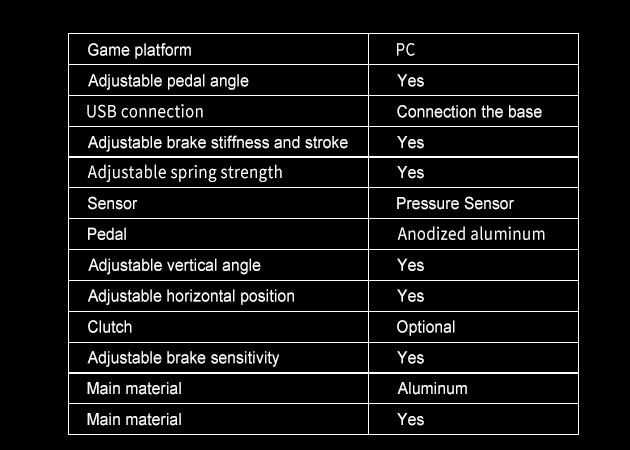 | Game platform | PC |
|---|---|
| Adjustable pedal angle | Yes |
| USB connection | Connection the base |
| Adjustable brake stiffness and stroke | Yes |
| Adjustable spring strength | Yes |
| Sensor | Pressure Sensor |
| Pedal | Anodized aluminum |
| Adjustable vertical angle | Yes |
| Adjustable horizontal position | Yes |
| Clutch | Optional |
| Adjustable brake sensitivity | Yes |
| Main material | Aluminum |
| Main material | Yes |